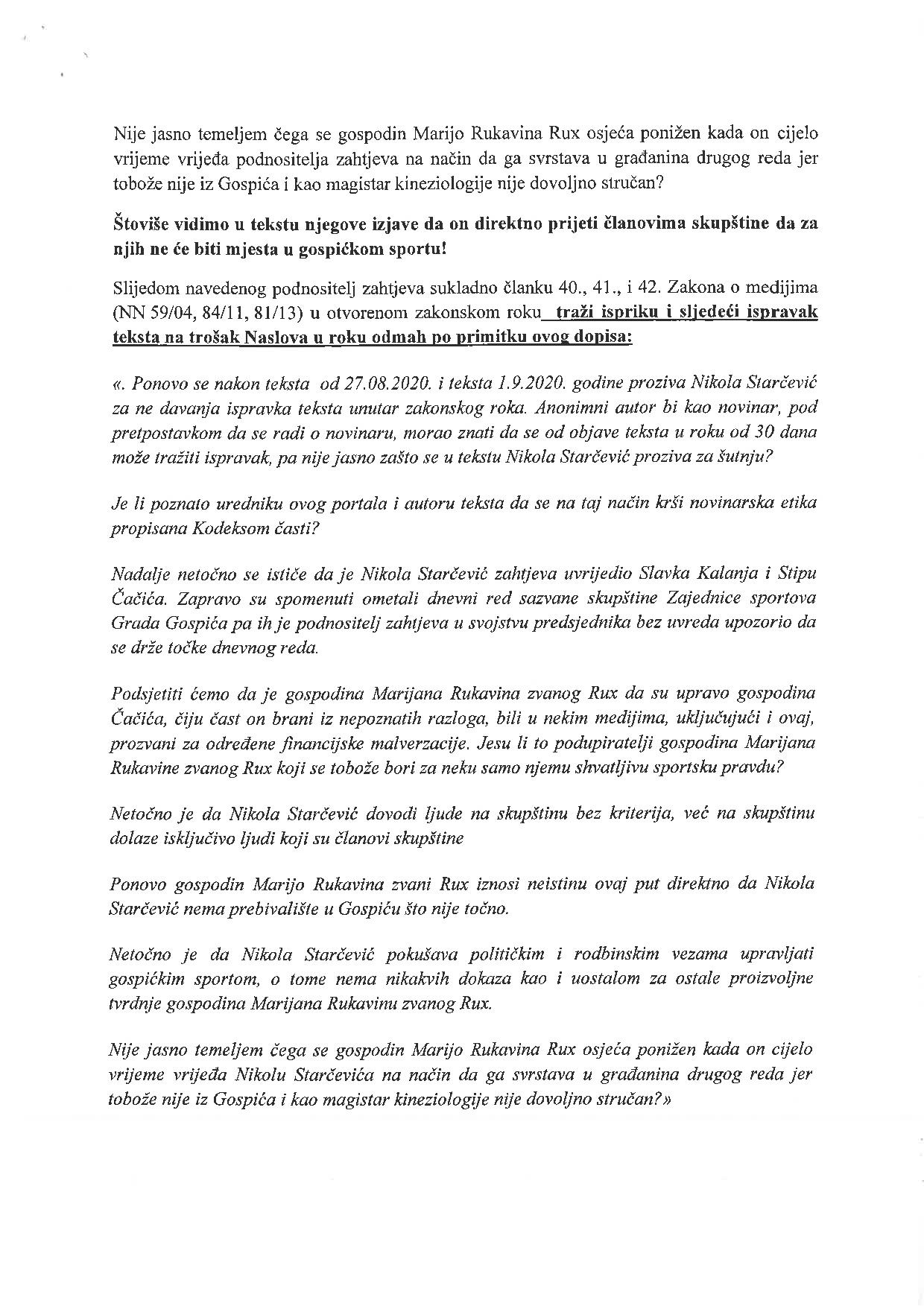 Nije jasno temeljem čega se gospodin Marijo Rukavina Rux osjeća ponižen kada on cijelo vrijeme vrijeđa podnositelja zahtjeva na način da ga svrstava u građanina drugog reda jer tobože nije iz Gospića i kao magistar kineziologije nije dovoljno stručan?

Štoviše vidimo u tekstu njegove izjave da on direktno prijeti članovima skupštine da za njih ne će biti mjesta u gospićkom sportu!

Slijedom navedenog podnositelj zahtjeva sukladno članku 40., 41., i 42. Zakona o medijima (NN 59/04, 84/11, 81/13) u otvorenom zakonskom roku traži ispriku i sljedeći ispravak teksta na trošak Naslova u roku odmah po primitku ovog dopisa:

«. Ponovo se nakon teksta od 27.08.2020. i teksta 1.9.2020. godine proziva Nikola Starčević za ne davanja ispravka teksta unutar zakonskog roka. Anonimni autor bi kao novinar, pod pretpostavkom da se radi o novinaru, morao znati da se od objave teksta u roku od 30 dana može tražiti ispravak, pa nije jasno zašto se u tekstu Nikola Starčević proziva za šutnju?

Je li poznato uredniku ovog portala i autoru teksta da se na taj način krši novinarska etika propisana Kodeksom časti?

Nadalje netočno se ističe da je Nikola Starčević zahtjeva uvrijedio Slavka Kalanja i Stipu Čačića. Zapravo su spomenuti ometali dnevni red sazvane skupštine Zajednice sportova Grada Gospića pa ih je podnositelj zahtjeva u svojstvu predsjednika bez uvreda upozorio da se drže točke dnevnog reda.

Podsjetiti ćemo da je gospodina Marijana Rukavina zvanog Rux da su upravo gospodina Čačića, čiju čast on brani iz nepoznatih razloga, bili u nekim medijima, uključujući i ovaj, prozvani za određene financijske malverzacije. Jesu li to podupiratelji gospodina Marijana Rukavine zvanog Rux koji se tobože bori za neku samo njemu shvatljivu sportsku pravdu?

Netočno je da Nikola Starčević dovodi ljude na skupštinu bez kriterija, već na skupštinu dolaze isključivo ljudi koji su članovi skupštine

Ponovo gospodin Marijo Rukavina zvani Rux iznosi neistinu ovaj put direktno da Nikola Starčević nema prebivalište u Gospiću što nije točno.

Netočno je da Nikola Starčević pokušava političkim i rodbinskim vezama upravljati gospićkim sportom, o tome nema nikakvih dokaza kao i uostalom za ostale proizvoljne tvrdnje gospodina Marijana Rukavinu zvanog Rux.

Nije jasno temeljem čega se gospodin Marijo Rukavina Rux osjeća ponižen kada on cijelo vrijeme vrijeđa Nikolu Starčevića na način da ga svrstava u građanina drugog reda jer tobože nije iz Gospića i kao magistar kineziologije nije dovoljno stručan?»